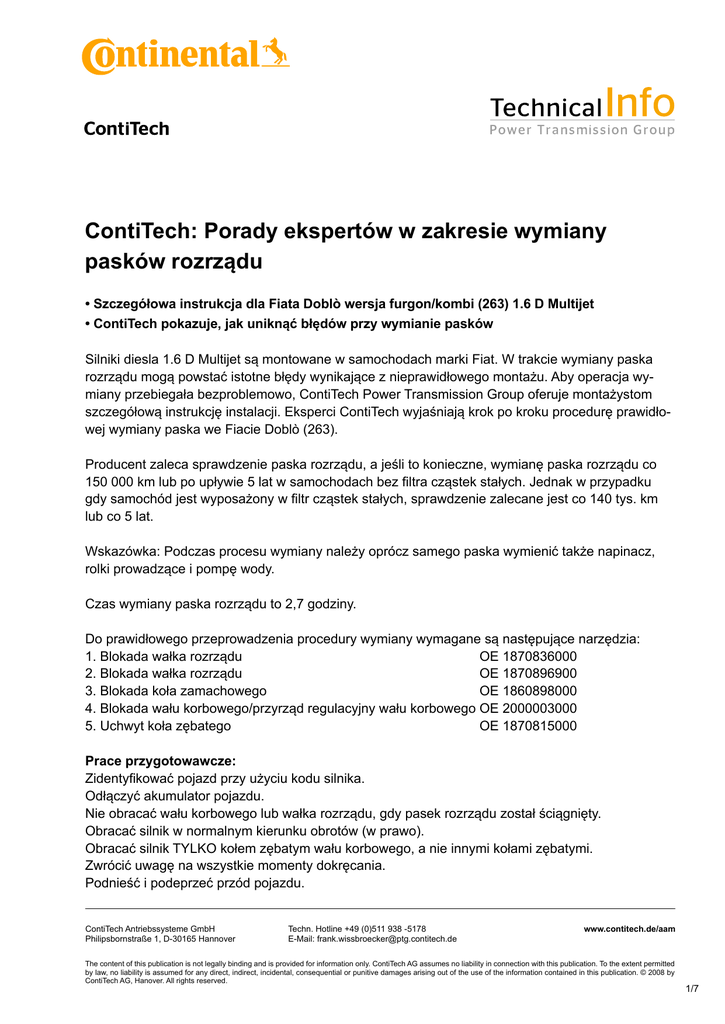 Continental

ContiTech

Technical Info
Power Transmission Group

ContiTech: Porady ekspertów w zakresie wymiany pasków rozrządu

• Szczegółowa instrukcja dla Fiata Doblò wersja furgon/kombi (263) 1.6 D Multijet
• ContiTech pokazuje, jak uniknąć błędów przy wymianie pasków

Silniki diesla 1.6 D Multijet są montowane w samochodach marki Fiat. W trakcie wymiany paska rozrządu mogą powstać istotne błędy wynikające z nieprawidłowego montażu. Aby operacja wymiany przebiegała bezproblemowo, ContiTech Power Transmission Group oferuje montażystom szczegółową instrukcję instalacji. Eksperci ContiTech wyjaśniają krok po kroku procedurę prawidłowej wymiany paska we Fiacie Doblò (263).

Producent zaleca sprawdzenie paska rozrządu, a jeśli to konieczne, wymianę paska rozrządu co 150 000 km lub po upływie 5 lat w samochodach bez filtra cząstek stałych. Jednak w przypadku gdy samochód jest wyposażony w filtr cząstek stałych, sprawdzenie zalecane jest co 140 tys. km lub co 5 lat.

Wskazówka: Podczas procesu wymiany należy oprócz samego paska wymienić także napinacz, rolki prowadzące i pompę wody.

Czas wymiany paska rozrządu to 2,7 godziny.

Do prawidłowego przeprowadzenia procedury wymiany wymagane są następujące narzędzia:
1. Blokada wałka rozrządu OE 1870836000
2. Blokada wałka rozrządu OE 1870896900
3. Blokada koła zamachowego OE 1860898000
4. Blokada wału korbowego/przyrząd regulacyjny wału korbowego OE 2000003000
5. Uchwyt koła zębatego OE 1870815000

Prace przygotowawcze:
Zidentyfikować pojazd przy użyciu kodu silnika.
Odłączyć akumulator pojazdu.
Nie obracać wału korbowego lub wałka rozrządu, gdy pasek rozrządu został ściągnięty.
Obracać silnik w normalnym kierunku obrotów (w prawo).
Obracać silnik TYLKO kołem zębatym wału korbowego, a nie innymi kołami zębatymi.
Zwrócić uwagę na wszystkie momenty dokręcania.
Podnieść i podeprzeć przód pojazdu.

ContiTech Antriebssysteme GmbH
Philipsbornstraße 1, D-30165 Hannover

Techn. Hotline +49 (0)511 938 -5178
E-Mail: frank.wissbroecker@ptg.contitech.de

www.contitech.de/aam

The content of this publication is not legally binding and is provided for information only. ContiTech AG assumes no liability in connection with this publication. To the extent permitted by law, no liability is assumed for any direct, indirect, incidental, consequential or punitive damages arising out of the use of the information contained in this publication. © 2008 by ContiTech AG, Hanover. All rights reserved.

1/7